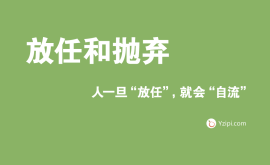 放任和抛弃

人一旦“放任”，就会“自流”

Yzipi.com